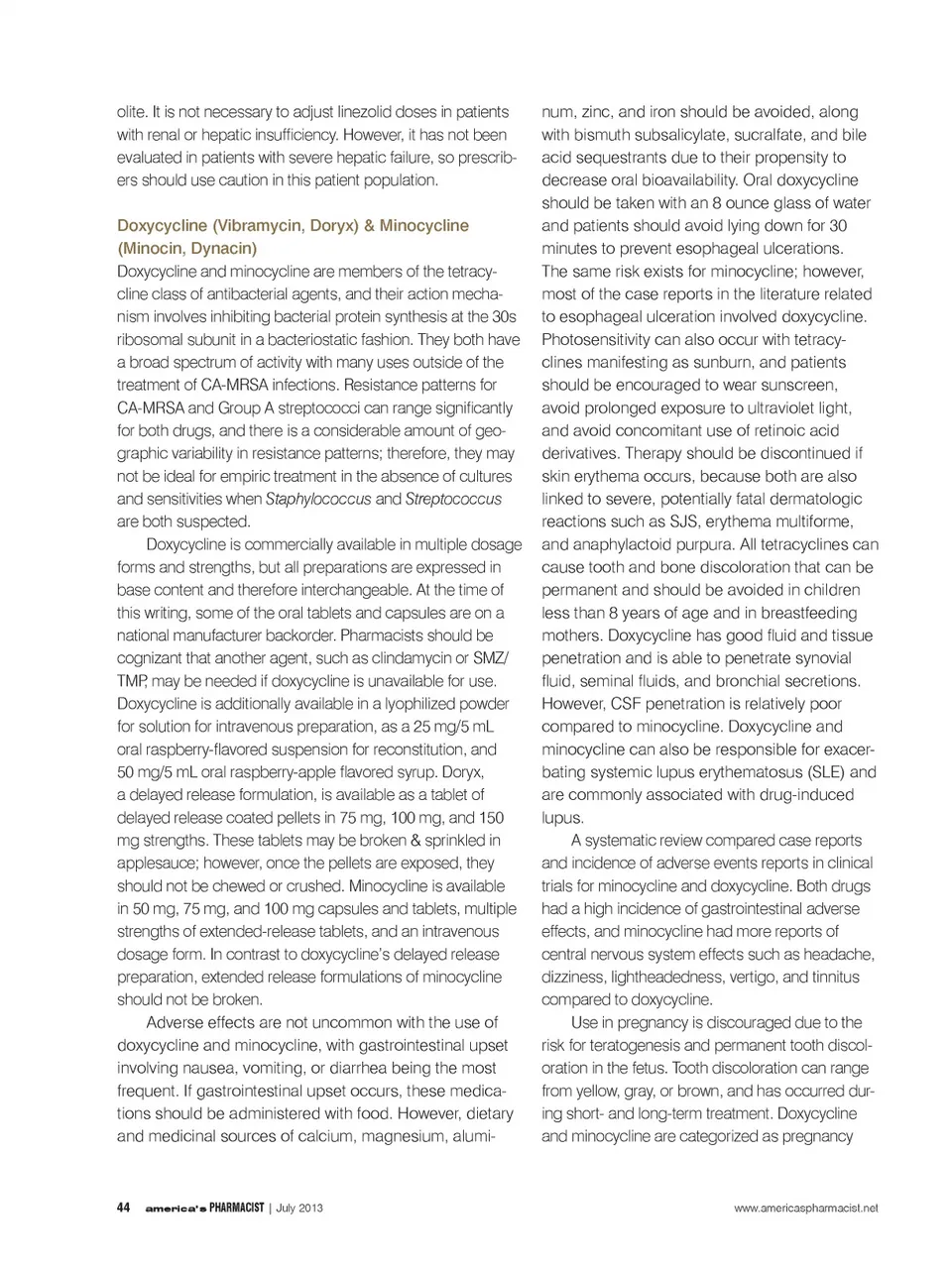 olite. It is not necessary to adjust linezolid doses in patients with renal or hepatic insufficiency. However, it has not been evaluated in patients with severe hepatic failure, so prescribers should use caution in this patient population.

Doxycycline (Vibramycin, Doryx) & Minocycline (Minocin, Dynacin)
Doxycycline and minocycline are members of the tetracycline class of antibacterial agents, and their action mechanism involves inhibiting bacterial protein synthesis at the 30s ribosomal subunit in a bacteriostatic fashion. They both have a broad spectrum of activity with many uses outside of the treatment of CA-MRSA infections. Resistance patterns for CA-MRSA and Group A streptococci can range significantly for both drugs, and there is a considerable amount of geographic variability in resistance patterns; therefore, they may not be ideal for empiric treatment in the absence of cultures and sensitivities when Staphylococcus and Streptococcus are both suspected.

Doxycycline is commercially available in multiple dosage forms and strengths, but all preparations are expressed in base content and therefore interchangeable. At the time of this writing, some of the oral tablets and capsules are on a national manufacturer backorder. Pharmacists should be cognizant that another agent, such as clindamycin or SMZ/TMP, may be needed if doxycycline is unavailable for use. Doxycycline is additionally available in a lyophilized powder for solution for intravenous preparation, as a 25 mg/5 mL oral raspberry-flavored suspension for reconstitution, and 50 mg/5 mL oral raspberry-apple flavored syrup. Doryx, a delayed release formulation, is available as a tablet of delayed release coated pellets in 75 mg, 100 mg, and 150 mg strengths. These tablets may be broken & sprinkled in applesauce; however, once the pellets are exposed, they should not be chewed or crushed. Minocycline is available in 50 mg, 75 mg, and 100 mg capsules and tablets, multiple strengths of extended-release tablets, and an intravenous dosage form. In contrast to doxycycline's delayed release preparation, extended release formulations of minocycline should not be broken.

Adverse effects are not uncommon with the use of doxycycline and minocycline, with gastrointestinal upset involving nausea, vomiting, or diarrhea being the most frequent. If gastrointestinal upset occurs, these medications should be administered with food. However, dietary and medicinal sources of calcium, magnesium, aluminum, zinc, and iron should be avoided, along with bismuth subsalicylate, sucralfate, and bile acid sequestrants due to their propensity to decrease oral bioavailability. Oral doxycycline should be taken with an 8 ounce glass of water and patients should avoid lying down for 30 minutes to prevent esophageal ulcerations. The same risk exists for minocycline; however, most of the case reports in the literature related to esophageal ulceration involved doxycycline. Photosensitivity can also occur with tetracyclines manifesting as sunburn, and patients should be encouraged to wear sunscreen, avoid prolonged exposure to ultraviolet light, and avoid concomitant use of retinoic acid derivatives. Therapy should be discontinued if skin erythema occurs, because both are also linked to severe, potentially fatal dermatologic reactions such as SJS, erythema multiforme, and anaphylactoid purpura. All tetracyclines can cause tooth and bone discoloration that can be permanent and should be avoided in children less than 8 years of age and in breastfeeding mothers. Doxycycline has good fluid and tissue penetration and is able to penetrate synovial fluid, seminal fluids, and bronchial secretions. However, CSF penetration is relatively poor compared to minocycline. Doxycycline and minocycline can also be responsible for exacerbating systemic lupus erythematosus (SLE) and are commonly associated with drug-induced lupus.

A systematic review compared case reports and incidence of adverse events reports in clinical trials for minocycline and doxycycline. Both drugs had a high incidence of gastrointestinal adverse effects, and minocycline had more reports of central nervous system effects such as headache, dizziness, lightheadedness, vertigo, and tinnitus compared to doxycycline.

Use in pregnancy is discouraged due to the risk for teratogenesis and permanent tooth discoloration in the fetus. Tooth discoloration can range from yellow, gray, or brown, and has occurred during short- and long-term treatment. Doxycycline and minocycline are categorized as pregnancy

44 america's PHARMACIST | July 2013 www.americaspharmacist.net